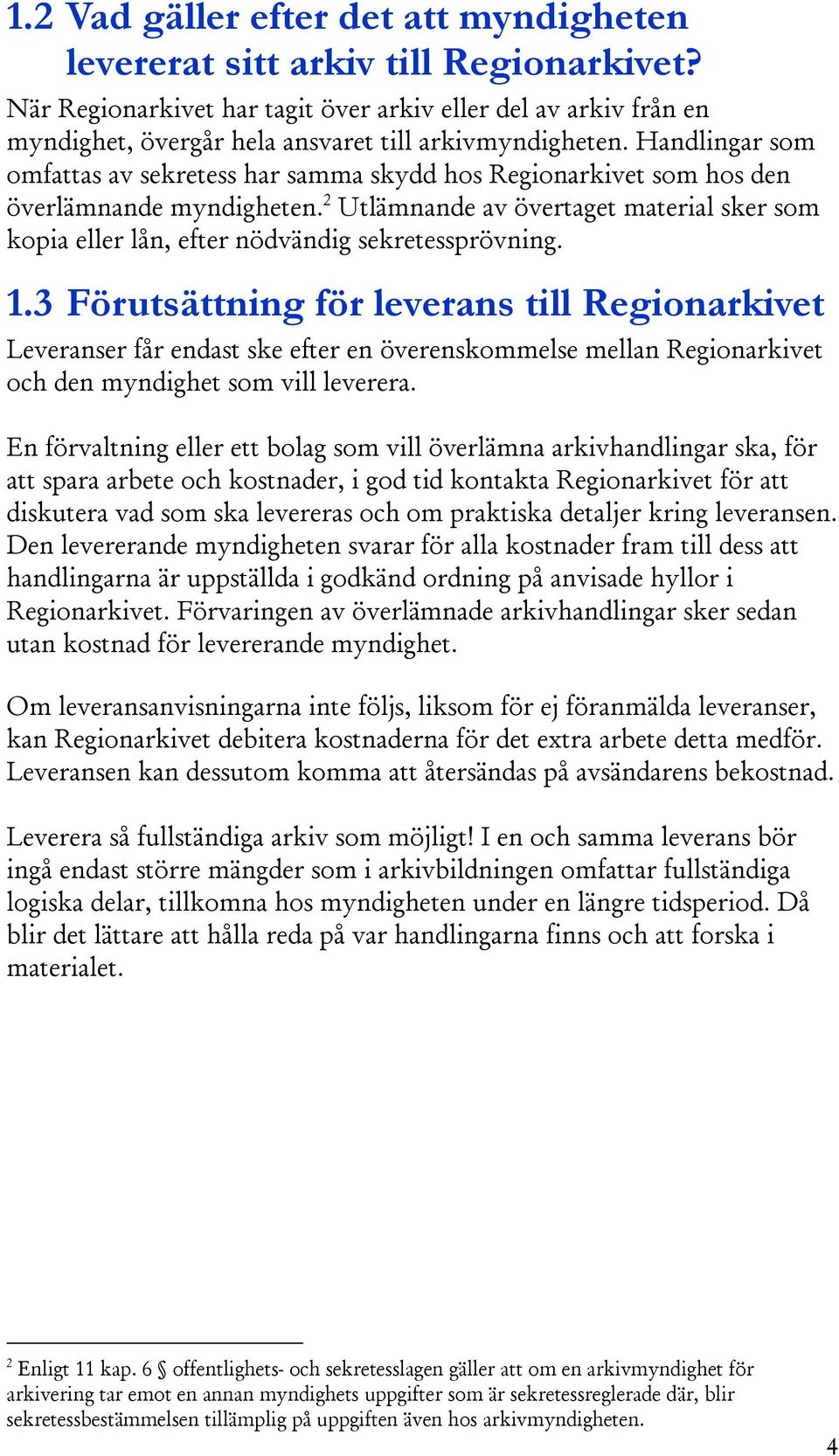 1.2 Vad gäller efter det att myndigheten levererat sitt arkiv till Regionarkivet?
När Regionarkivet har tagit över arkiv eller del av arkiv från en myndighet, övergår hela ansvaret till arkivmyndigheten. Handlingar som omfattas av sekretess har samma skydd hos Regionarkivet som hos den överlämnande myndigheten.$^2$ Utlämnande av övertaget material sker som kopia eller lån, efter nödvändig sekretessprövning.

1.3 Förutsättning för leverans till Regionarkivet
Leveranser får endast ske efter en överenskommelse mellan Regionarkivet och den myndighet som vill leverera.

En förvaltning eller ett bolag som vill överlämna arkivhandlingar ska, för att spara arbete och kostnader, i god tid kontakta Regionarkivet för att diskutera vad som ska levereras och om praktiska detaljer kring leveransen. Den levererande myndigheten svarar för alla kostnader fram till dess att handlingarna är uppställda i godkänd ordning på anvisade hyllor i Regionarkivet. Förvaringen av överlämnade arkivhandlingar sker sedan utan kostnad för levererande myndighet.

Om leveransanvisningarna inte följs, liksom för ej föranmälda leveranser, kan Regionarkivet debitera kostnaderna för det extra arbete detta medför. Leveransen kan dessutom komma att återsändas på avsändarens bekostnad.

Leverera så fullständiga arkiv som möjligt! I en och samma leverans bör ingå endast större mängder som i arkivbildningen omfattar fullständiga logiska delar, tillkomna hos myndigheten under en längre tidsperiod. Då blir det lättare att hålla reda på var handlingarna finns och att forska i materialet.

$^2$ Enligt 11 kap. 6 § offentlighets- och sekretesslagen gäller att om en arkivmyndighet för arkivering tar emot en annan myndighets uppgifter som är sekretessreglerade där, blir sekretessbestämmelsen tillämplig på uppgiften även hos arkivmyndigheten.

4